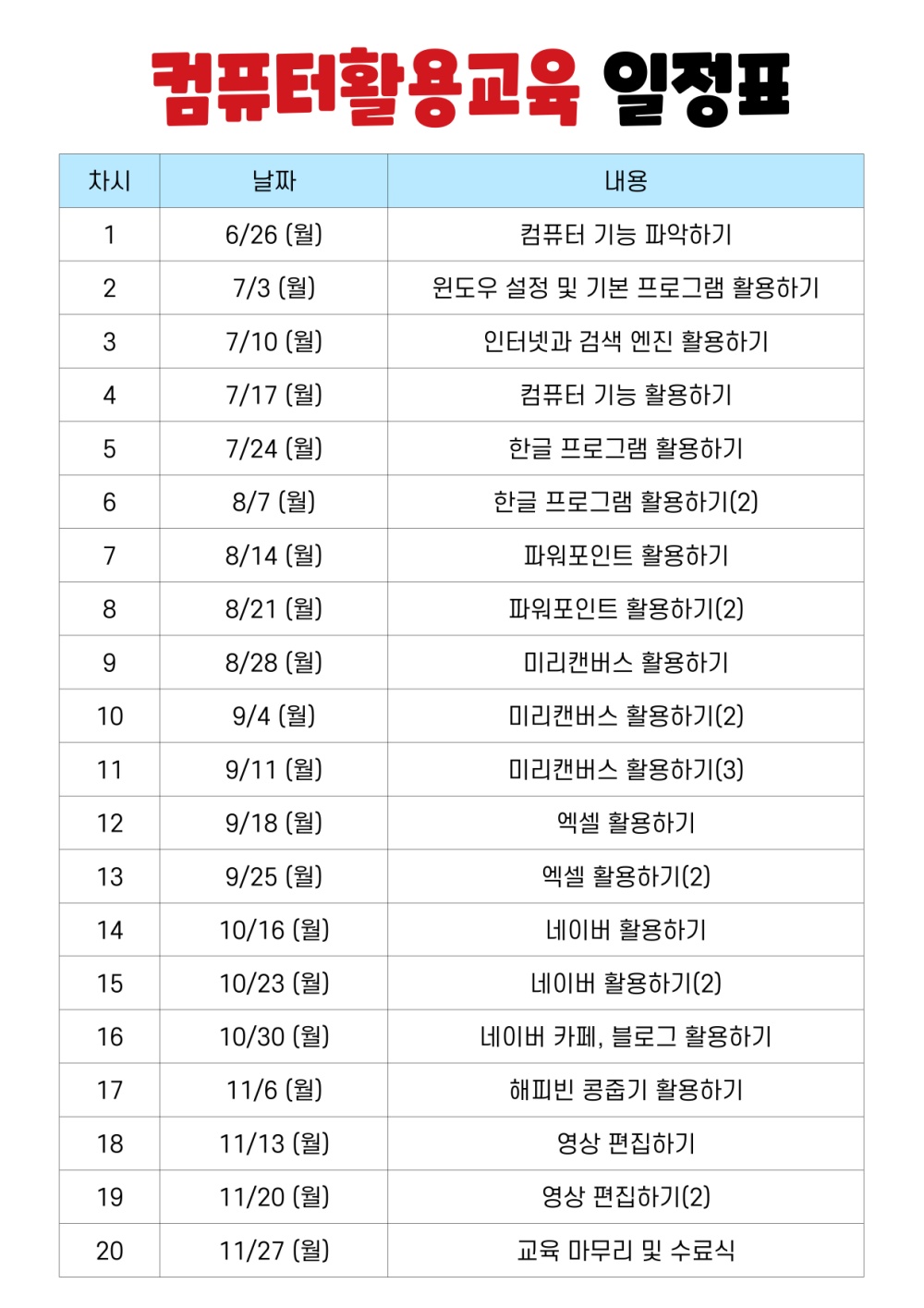 컴퓨터활용교육 일정표

| 차시 | 날짜 | 내용 |
|---|---|---|
| 1 | 6/26 (월) | 컴퓨터 기능 파악하기 |
| 2 | 7/3 (월) | 윈도우 설정 및 기본 프로그램 활용하기 |
| 3 | 7/10 (월) | 인터넷과 검색 엔진 활용하기 |
| 4 | 7/17 (월) | 컴퓨터 기능 활용하기 |
| 5 | 7/24 (월) | 한글 프로그램 활용하기 |
| 6 | 8/7 (월) | 한글 프로그램 활용하기(2) |
| 7 | 8/14 (월) | 파워포인트 활용하기 |
| 8 | 8/21 (월) | 파워포인트 활용하기(2) |
| 9 | 8/28 (월) | 미리캔버스 활용하기 |
| 10 | 9/4 (월) | 미리캔버스 활용하기(2) |
| 11 | 9/11 (월) | 미리캔버스 활용하기(3) |
| 12 | 9/18 (월) | 엑셀 활용하기 |
| 13 | 9/25 (월) | 엑셀 활용하기(2) |
| 14 | 10/16 (월) | 네이버 활용하기 |
| 15 | 10/23 (월) | 네이버 활용하기(2) |
| 16 | 10/30 (월) | 네이버 카페, 블로그 활용하기 |
| 17 | 11/6 (월) | 해피빈 콩줍기 활용하기 |
| 18 | 11/13 (월) | 영상 편집하기 |
| 19 | 11/20 (월) | 영상 편집하기(2) |
| 20 | 11/27 (월) | 교육 마무리 및 수료식 |